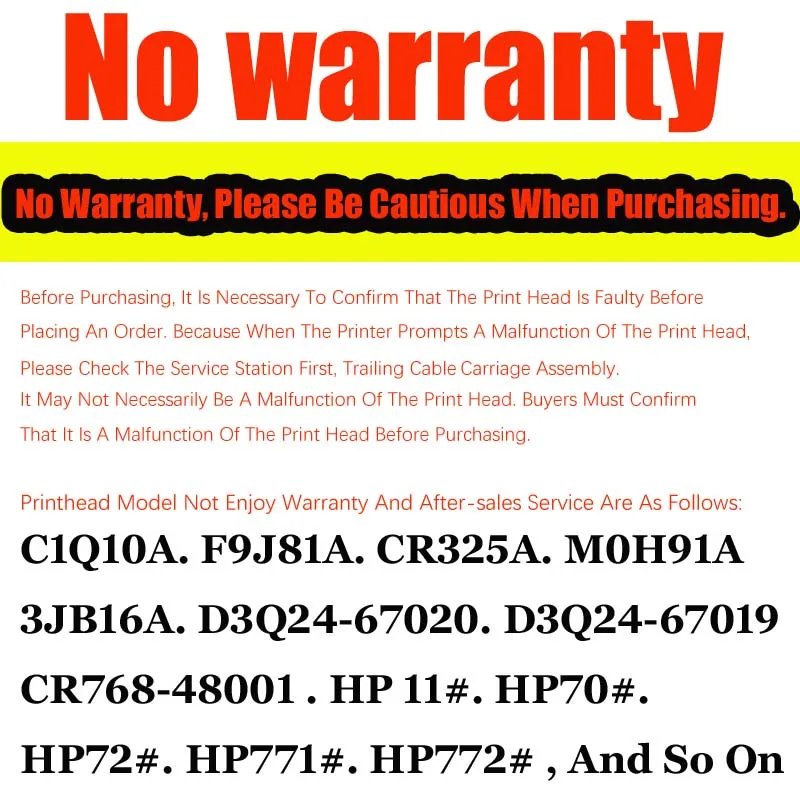 No warranty

No Warranty, Please Be Cautious When Purchasing.

Before Purchasing, It Is Necessary To Confirm That The Print Head Is Faulty Before Placing An Order. Because When The Printer Prompts A Malfunction Of The Print Head, Please Check The Service Station First, Trailing Cable Carriage Assembly.
It May Not Necessarily Be A Malfunction Of The Print Head. Buyers Must Confirm That It Is A Malfunction Of The Print Head Before Purchasing.

Printhead Model Not Enjoy Warranty And After-sales Service Are As Follows:
C1Q10A. F9J81A. CR325A. M0H91A
3JB16A. D3Q24-67020. D3Q24-67019
CR768-48001 . HP 11#. HP70#.
HP72#. HP771#. HP772# , And So On